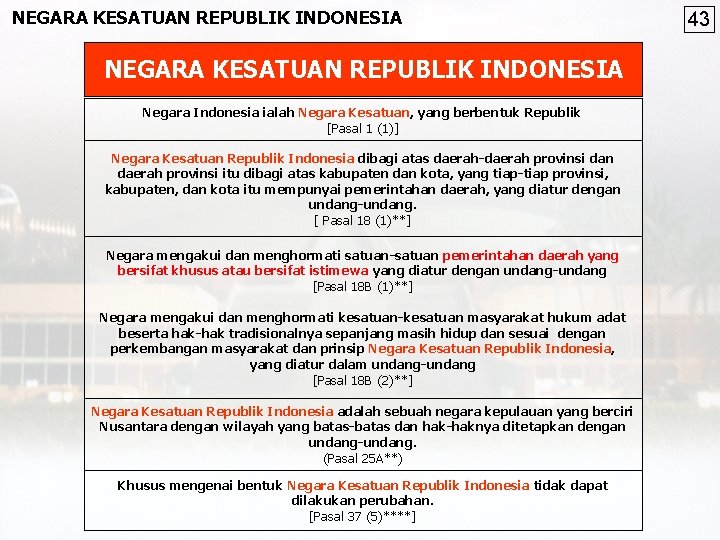 NEGARA KESATUAN REPUBLIK INDONESIA

43

NEGARA KESATUAN REPUBLIK INDONESIA

Negara Indonesia ialah Negara Kesatuan, yang berbentuk Republik
[Pasal 1 (1)]

Negara Kesatuan Republik Indonesia dibagi atas daerah-daerah provinsi dan daerah provinsi itu dibagi atas kabupaten dan kota, yang tiap-tiap provinsi, kabupaten, dan kota itu mempunyai pemerintahan daerah, yang diatur dengan undang-undang.
[ Pasal 18 (1)**]

Negara mengakui dan menghormati satuan-satuan pemerintahan daerah yang bersifat khusus atau bersifat istimewa yang diatur dengan undang-undang
[Pasal 18B (1)**]

Negara mengakui dan menghormati kesatuan-kesatuan masyarakat hukum adat beserta hak-hak tradisionalnya sepanjang masih hidup dan sesuai dengan perkembangan masyarakat dan prinsip Negara Kesatuan Republik Indonesia, yang diatur dalam undang-undang
[Pasal 18B (2)**]

Negara Kesatuan Republik Indonesia adalah sebuah negara kepulauan yang berciri Nusantara dengan wilayah yang batas-batas dan hak-haknya ditetapkan dengan undang-undang.
(Pasal 25A**)

Khusus mengenai bentuk Negara Kesatuan Republik Indonesia tidak dapat dilakukan perubahan.
[Pasal 37 (5)****]